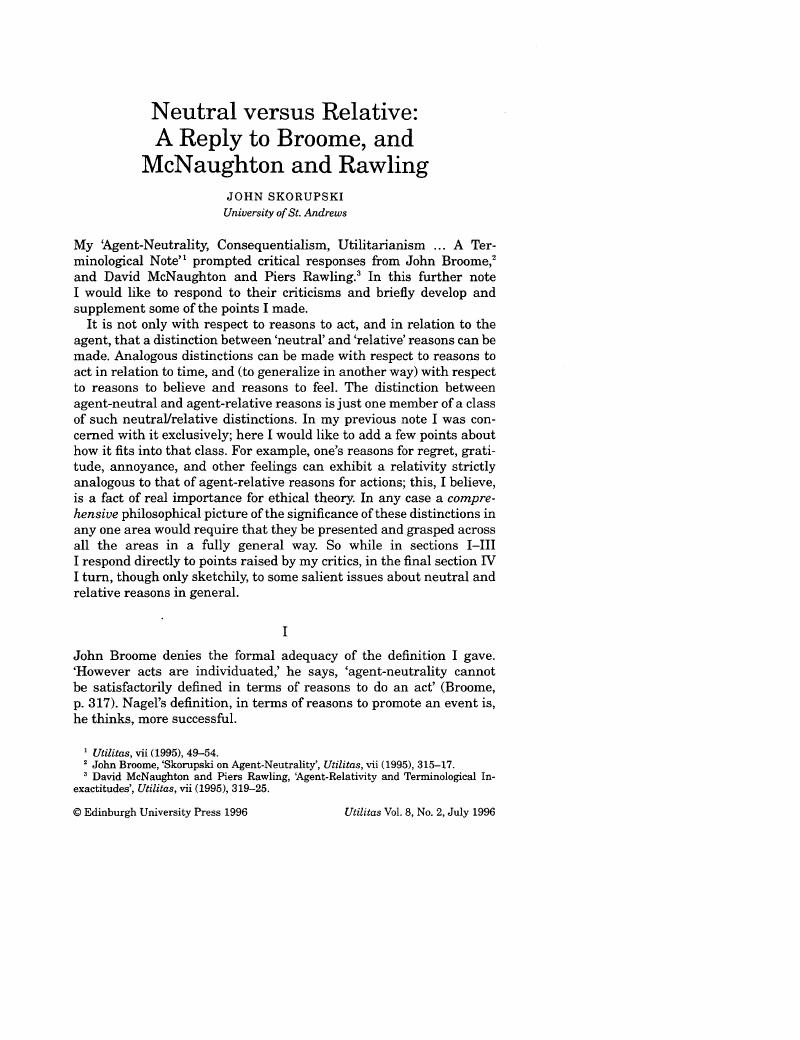 Neutral versus Relative: A Reply to Broome, and McNaughton and Rawling

JOHN SKORUPSKI
University of St. Andrews

My 'Agent-Neutrality, Consequentialism, Utilitarianism ... A Terminological Note'$^1$ prompted critical responses from John Broome,$^2$ and David McNaughton and Piers Rawling.$^3$ In this further note I would like to respond to their criticisms and briefly develop and supplement some of the points I made.

It is not only with respect to reasons to act, and in relation to the agent, that a distinction between 'neutral' and 'relative' reasons can be made. Analogous distinctions can be made with respect to reasons to act in relation to time, and (to generalize in another way) with respect to reasons to believe and reasons to feel. The distinction between agent-neutral and agent-relative reasons is just one member of a class of such neutral/relative distinctions. In my previous note I was concerned with it exclusively; here I would like to add a few points about how it fits into that class. For example, one's reasons for regret, gratitude, annoyance, and other feelings can exhibit a relativity strictly analogous to that of agent-relative reasons for actions; this, I believe, is a fact of real importance for ethical theory. In any case a comprehensive philosophical picture of the significance of these distinctions in any one area would require that they be presented and grasped across all the areas in a fully general way. So while in sections I–III I respond directly to points raised by my critics, in the final section IV I turn, though only sketchily, to some salient issues about neutral and relative reasons in general.

I

John Broome denies the formal adequacy of the definition I gave. 'However acts are individuated,' he says, 'agent-neutrality cannot be satisfactorily defined in terms of reasons to do an act' (Broome, p. 317). Nagel's definition, in terms of reasons to promote an event is, he thinks, more successful.

$^1$ Utilitas, vii (1995), 49–54.
$^2$ John Broome, 'Skorupski on Agent-Neutrality', Utilitas, vii (1995), 315–17.
$^3$ David McNaughton and Piers Rawling, 'Agent-Relativity and Terminological Inexactitudes', Utilitas, vii (1995), 319–25.

© Edinburgh University Press 1996 Utilitas Vol. 8, No. 2, July 1996